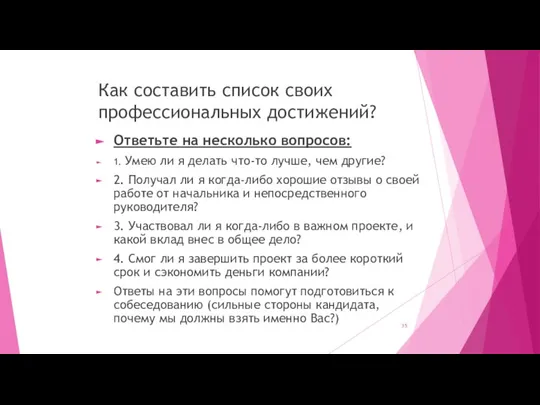 Как составить список своих профессиональных достижений?

Ответьте на несколько вопросов:

1. Умею ли я делать что-то лучше, чем другие?

2. Получал ли я когда-либо хорошие отзывы о своей работе от начальника и непосредственного руководителя?

3. Участвовал ли я когда-либо в важном проекте, и какой вклад внес в общее дело?

4. Смог ли я завершить проект за более короткий срок и сэкономить деньги компании?

Ответы на эти вопросы помогут подготовиться к собеседованию (сильные стороны кандидата, почему мы должны взять именно Вас?)

35